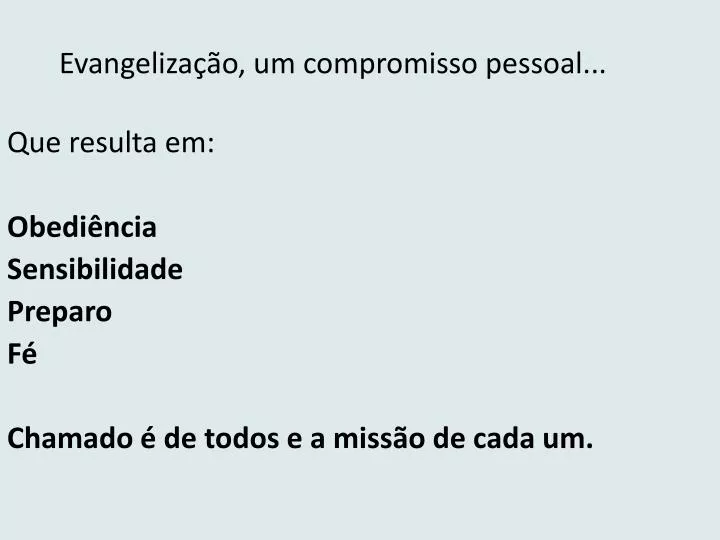 Evangelização, um compromisso pessoal...

Que resulta em:

Obediência
Sensibilidade
Preparo
Fé

Chamado é de todos e a missão de cada um.